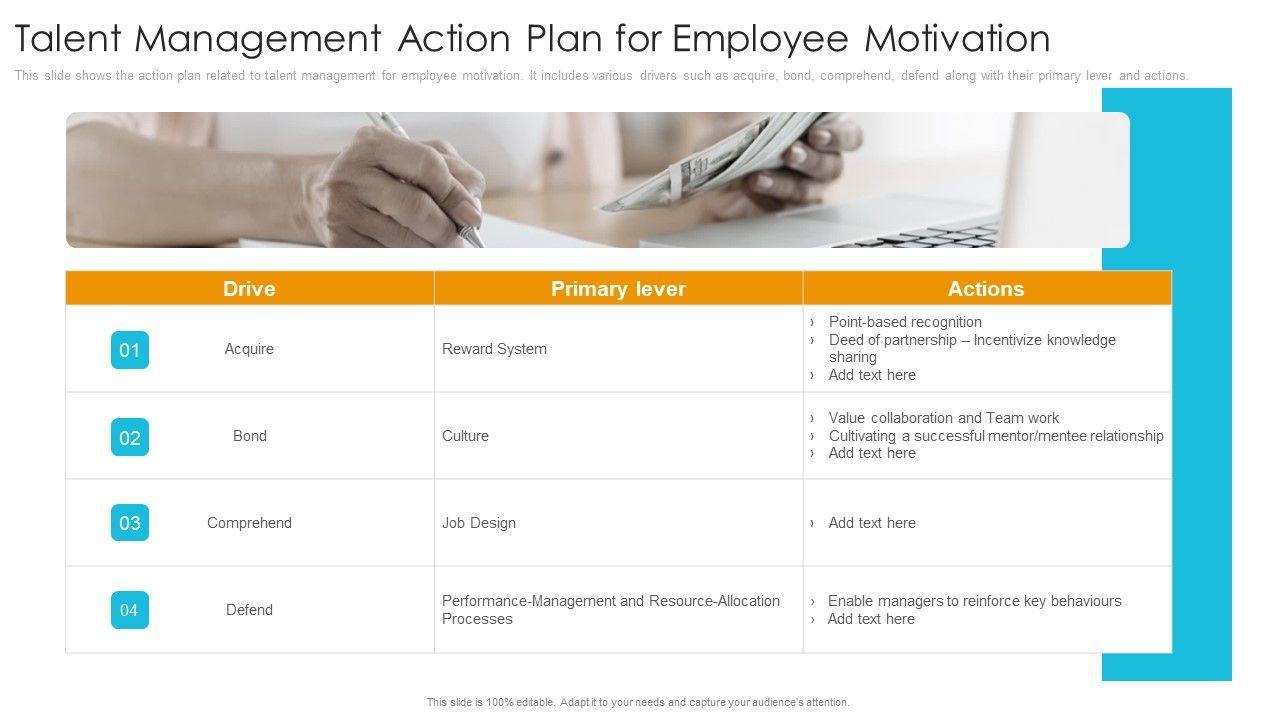 Talent Management Action Plan for Employee Motivation

This slide shows the action plan related to talent management for employee motivation. It includes various drivers such as acquire, bond, comprehend, defend along with their primary lever and actions.

| Drive | Primary lever | Actions |
|---|---|---|
| 01 Acquire | Reward System | › Point-based recognition › Deed of partnership – Incentivize knowledge sharing › Add text here |
| 02 Bond | Culture | › Value collaboration and Team work › Cultivating a successful mentor/mentee relationship › Add text here |
| 03 Comprehend | Job Design | › Add text here |
| 04 Defend | Performance-Management and Resource-Allocation Processes | › Enable managers to reinforce key behaviours › Add text here |

This slide is 100% editable. Adapt it to your needs and capture your audience's attention.